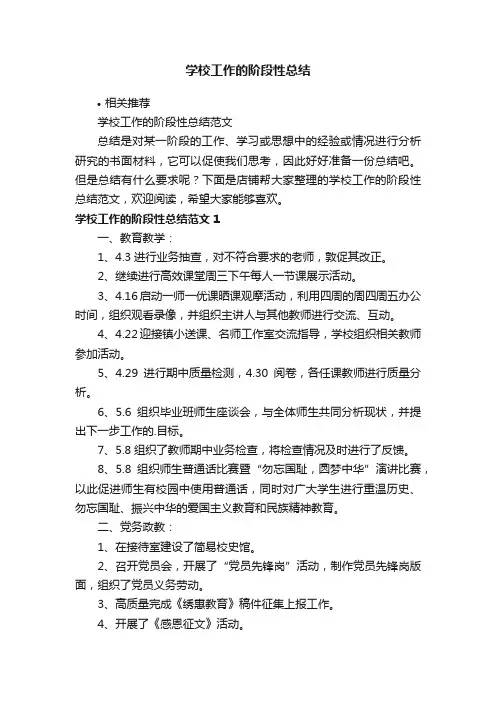 学校工作的阶段性总结

• 相关推荐

学校工作的阶段性总结范文

总结是对某一阶段的工作、学习或思想中的经验或情况进行分析研究的书面材料，它可以促使我们思考，因此好好准备一份总结吧。但是总结有什么要求呢？下面是店铺帮大家整理的学校工作的阶段性总结范文，欢迎阅读，希望大家能够喜欢。

学校工作的阶段性总结范文 1

一、教育教学：

1、4.3 进行业务抽查，对不符合要求的老师，敦促其改正。

2、继续进行高效课堂周三下午每人一节课展示活动。

3、4.16 启动一师一优课晒课观摩活动，利用四周的周四周五办公时间，组织观看录像，并组织主讲人与其他教师进行交流、互动。

4、4.22 迎接镇小送课、名师工作室交流指导，学校组织相关教师参加活动。

5、4.29 进行期中质量检测，4.30 阅卷，各任课教师进行质量分析。

6、5.6 组织毕业班师生座谈会，与全体师生共同分析现状，并提出下一步工作的.目标。

7、5.8 组织了教师期中业务检查，将检查情况及时进行了反馈。

8、5.8 组织师生普通话比赛暨“勿忘国耻，圆梦中华”演讲比赛，以此促进师生有校园中使用普通话，同时对广大学生进行重温历史、勿忘国耻、振兴中华的爱国主义教育和民族精神教育。

二、党务政教：

1、在接待室建设了简易校史馆。

2、召开党员会，开展了“党员先锋岗”活动，制作党员先锋岗版面，组织了党员义务劳动。

3、高质量完成《绣惠教育》稿件征集上报工作。

4、开展了《感恩征文》活动。